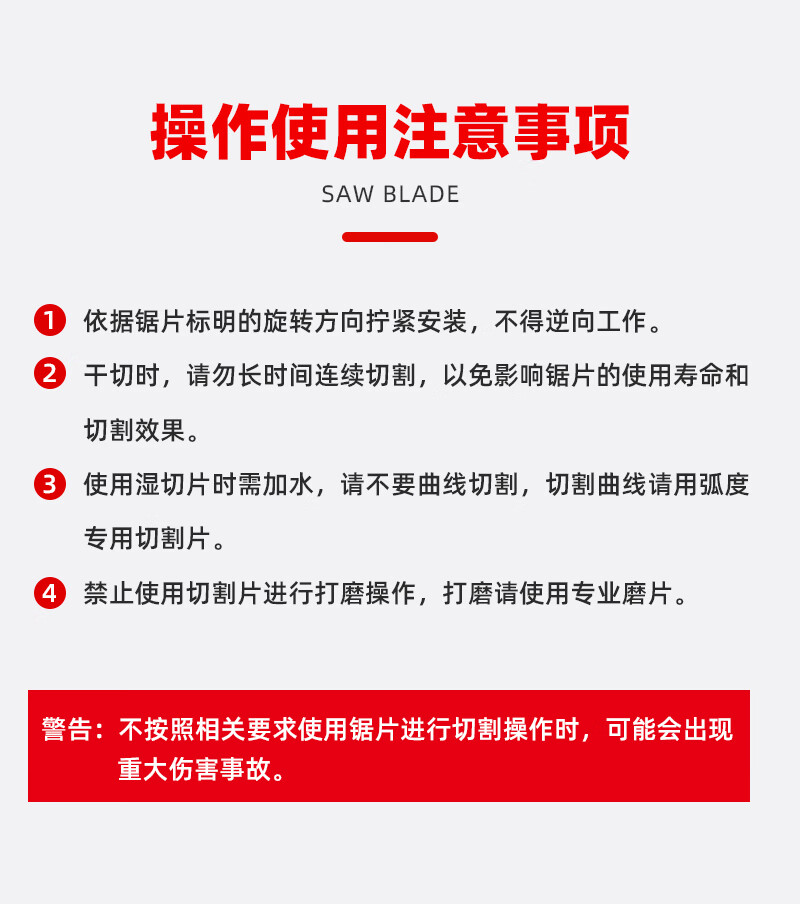 操作使用注意事项

SAW BLADE

1 依据锯片标明的旋转方向拧紧安装，不得逆向工作。

2 干切时，请勿长时间连续切割，以免影响锯片的使用寿命和切割效果。

3 使用湿切片时需加水，请不要曲线切割，切割曲线请用弧度专用切割片。

4 禁止使用切割片进行打磨操作，打磨请使用专业磨片。

警告：不按照相关要求使用锯片进行切割操作时，可能会出现重大伤害事故。